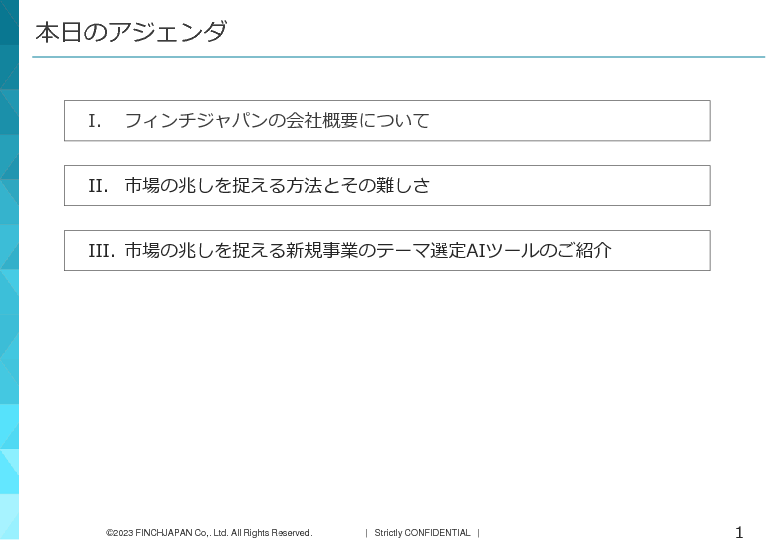 本日のアジェンダ

I.　フィンチジャパンの会社概要について

II.　市場の兆しを捉える方法とその難しさ

III.　市場の兆しを捉える新規事業のテーマ選定AIツールのご紹介

©2023 FINCHJAPAN Co,. Ltd. All Rights Reserved.　|　Strictly CONFIDENTIAL　|

1